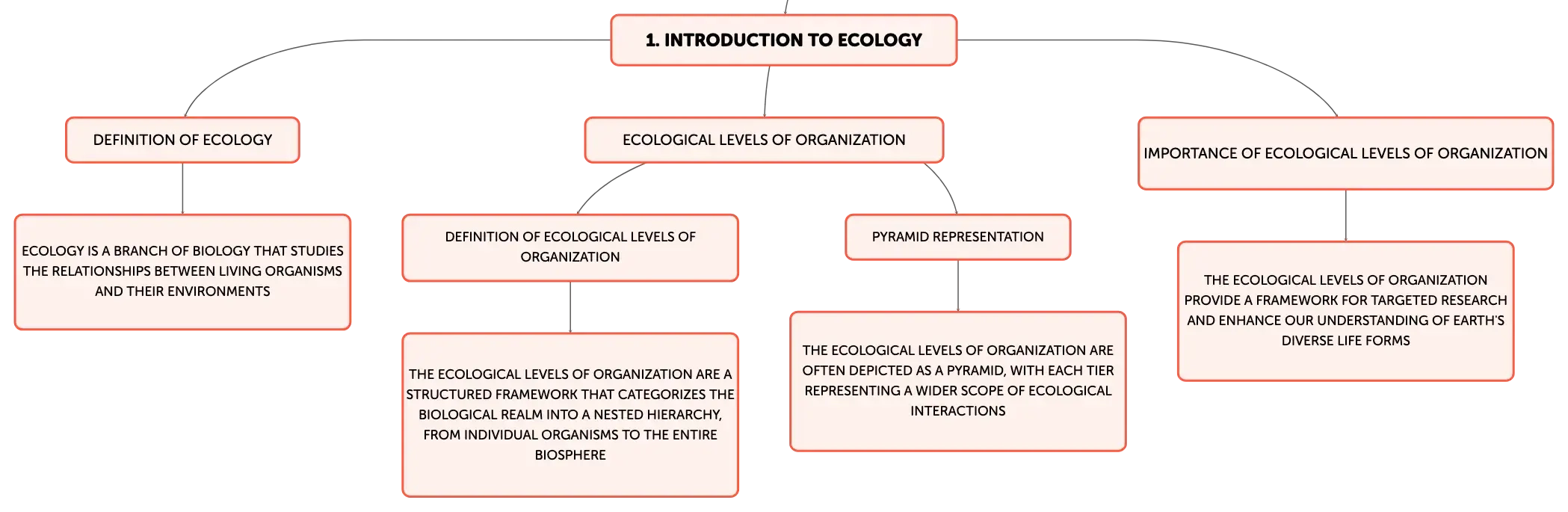 1. INTRODUCTION TO ECOLOGY

DEFINITION OF ECOLOGY

ECOLOGY IS A BRANCH OF BIOLOGY THAT STUDIES THE RELATIONSHIPS BETWEEN LIVING ORGANISMS AND THEIR ENVIRONMENTS

ECOLOGICAL LEVELS OF ORGANIZATION

DEFINITION OF ECOLOGICAL LEVELS OF ORGANIZATION

THE ECOLOGICAL LEVELS OF ORGANIZATION ARE A STRUCTURED FRAMEWORK THAT CATEGORIZES THE BIOLOGICAL REALM INTO A NESTED HIERARCHY, FROM INDIVIDUAL ORGANISMS TO THE ENTIRE BIOSPHERE

PYRAMID REPRESENTATION

THE ECOLOGICAL LEVELS OF ORGANIZATION ARE OFTEN DEPICTED AS A PYRAMID, WITH EACH TIER REPRESENTING A WIDER SCOPE OF ECOLOGICAL INTERACTIONS

IMPORTANCE OF ECOLOGICAL LEVELS OF ORGANIZATION

THE ECOLOGICAL LEVELS OF ORGANIZATION PROVIDE A FRAMEWORK FOR TARGETED RESEARCH AND ENHANCE OUR UNDERSTANDING OF EARTH'S DIVERSE LIFE FORMS